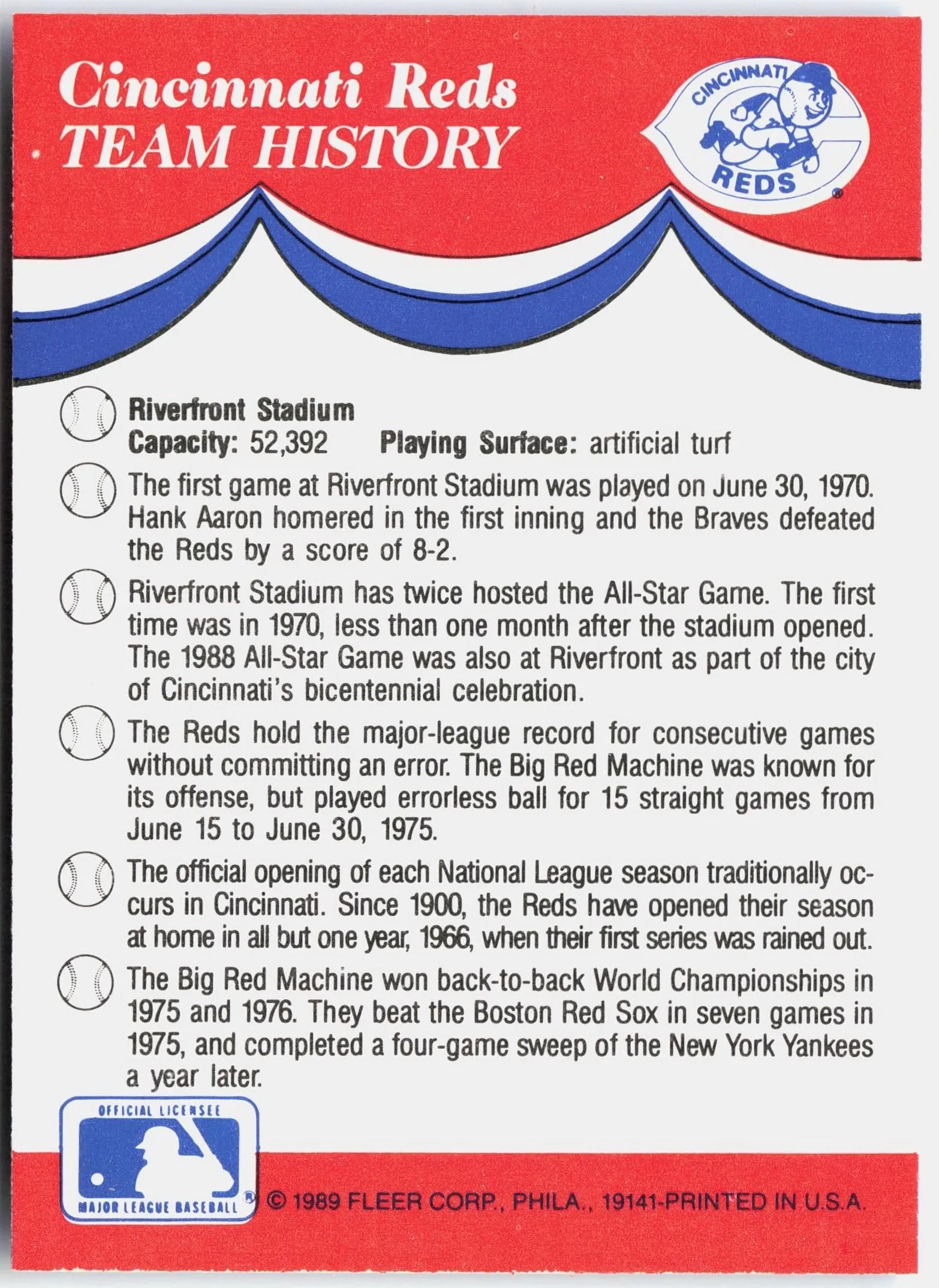 Cincinnati Reds
TEAM HISTORY

CINCINNATI
REDS

Riverfront Stadium
Capacity: 52,392 Playing Surface: artificial turf

The first game at Riverfront Stadium was played on June 30, 1970. Hank Aaron homered in the first inning and the Braves defeated the Reds by a score of 8-2.

Riverfront Stadium has twice hosted the All-Star Game. The first time was in 1970, less than one month after the stadium opened. The 1988 All-Star Game was also at Riverfront as part of the city of Cincinnati's bicentennial celebration.

The Reds hold the major-league record for consecutive games without committing an error. The Big Red Machine was known for its offense, but played errorless ball for 15 straight games from June 15 to June 30, 1975.

The official opening of each National League season traditionally occurs in Cincinnati. Since 1900, the Reds have opened their season at home in all but one year, 1966, when their first series was rained out.

The Big Red Machine won back-to-back World Championships in 1975 and 1976. They beat the Boston Red Sox in seven games in 1975, and completed a four-game sweep of the New York Yankees a year later.

OFFICIAL LICENSEE
MAJOR LEAGUE BASEBALL

© 1989 FLEER CORP., PHILA., 19141-PRINTED IN U.S.A.